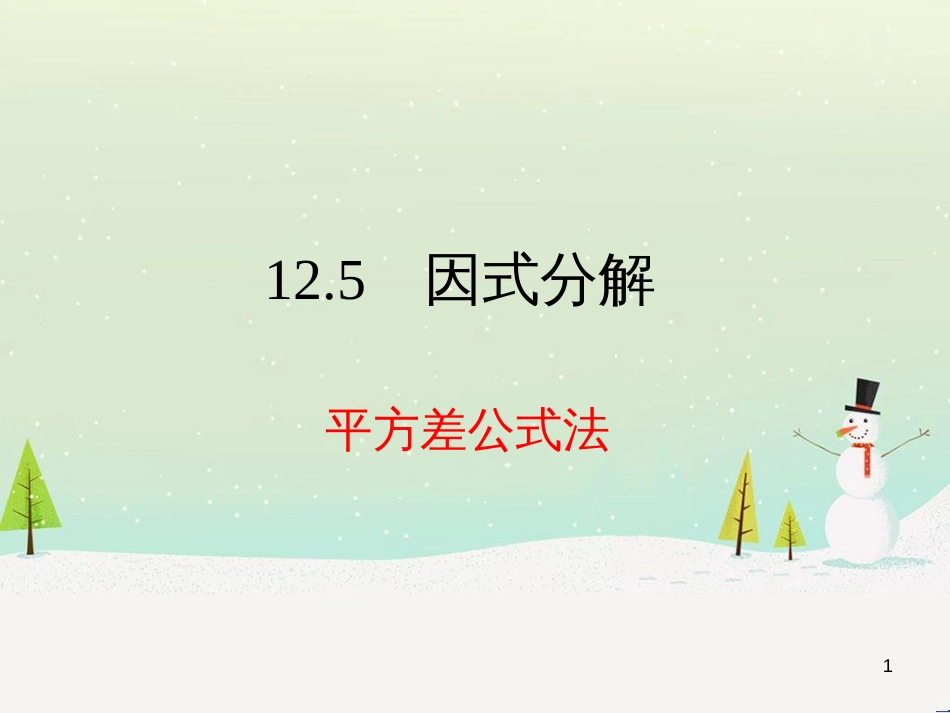 12.5　因式分解

平方差公式法

1